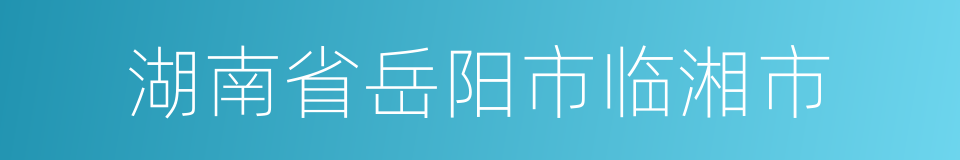 湖南省岳阳市临湘市